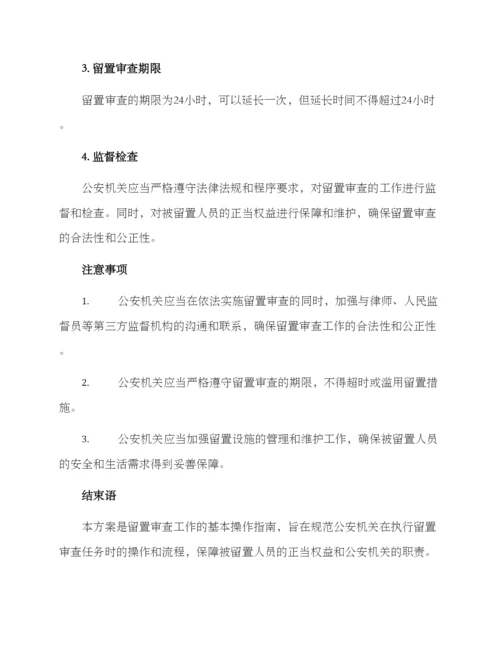 3. 留置审查期限

留置审查的期限为24小时，可以延长一次，但延长时间不得超过24小时。

4. 监督检查

公安机关应当严格遵守法律法规和程序要求，对留置审查的工作进行监督和检查。同时，对被留置人员的正当权益进行保障和维护，确保留置审查的合法性和公正性。

注意事项

1. 公安机关应当在依法实施留置审查的同时，加强与律师、人民监督员等第三方监督机构的沟通和联系，确保留置审查工作的合法性和公正性。

2. 公安机关应当严格遵守留置审查的期限，不得超时或滥用留置措施。

3. 公安机关应当加强留置设施的管理和维护工作，确保被留置人员的安全和生活需求得到妥善保障。

结束语

本方案是留置审查工作的基本操作指南，旨在规范公安机关在执行留置审查任务时的操作和流程，保障被留置人员的正当权益和公安机关的职责。